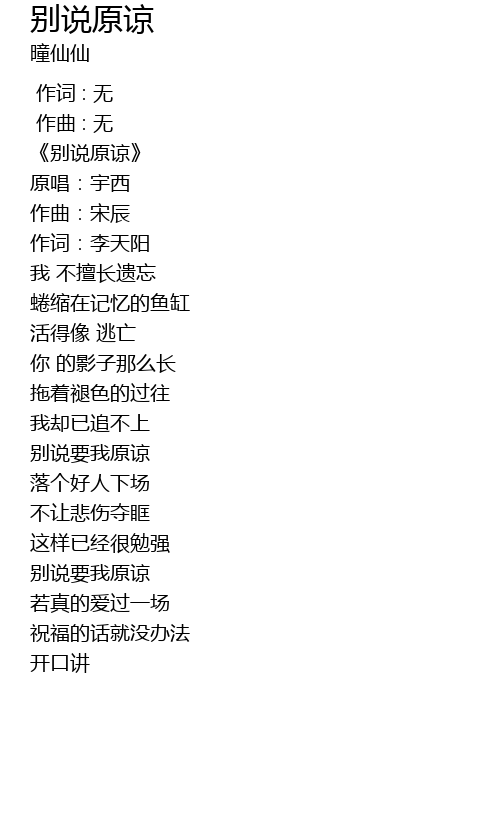 别说原谅
曈仙仙

作词 : 无
作曲 : 无
《别说原谅》
原唱：宇西
作曲：宋辰
作词：李天阳
我 不擅长遗忘
蜷缩在记忆的鱼缸
活得像 逃亡
你 的影子那么长
拖着褪色的过往
我却已追不上
别说要我原谅
落个好人下场
不让悲伤夺眶
这样已经很勉强
别说要我原谅
若真的爱过一场
祝福的话就没办法
开口讲